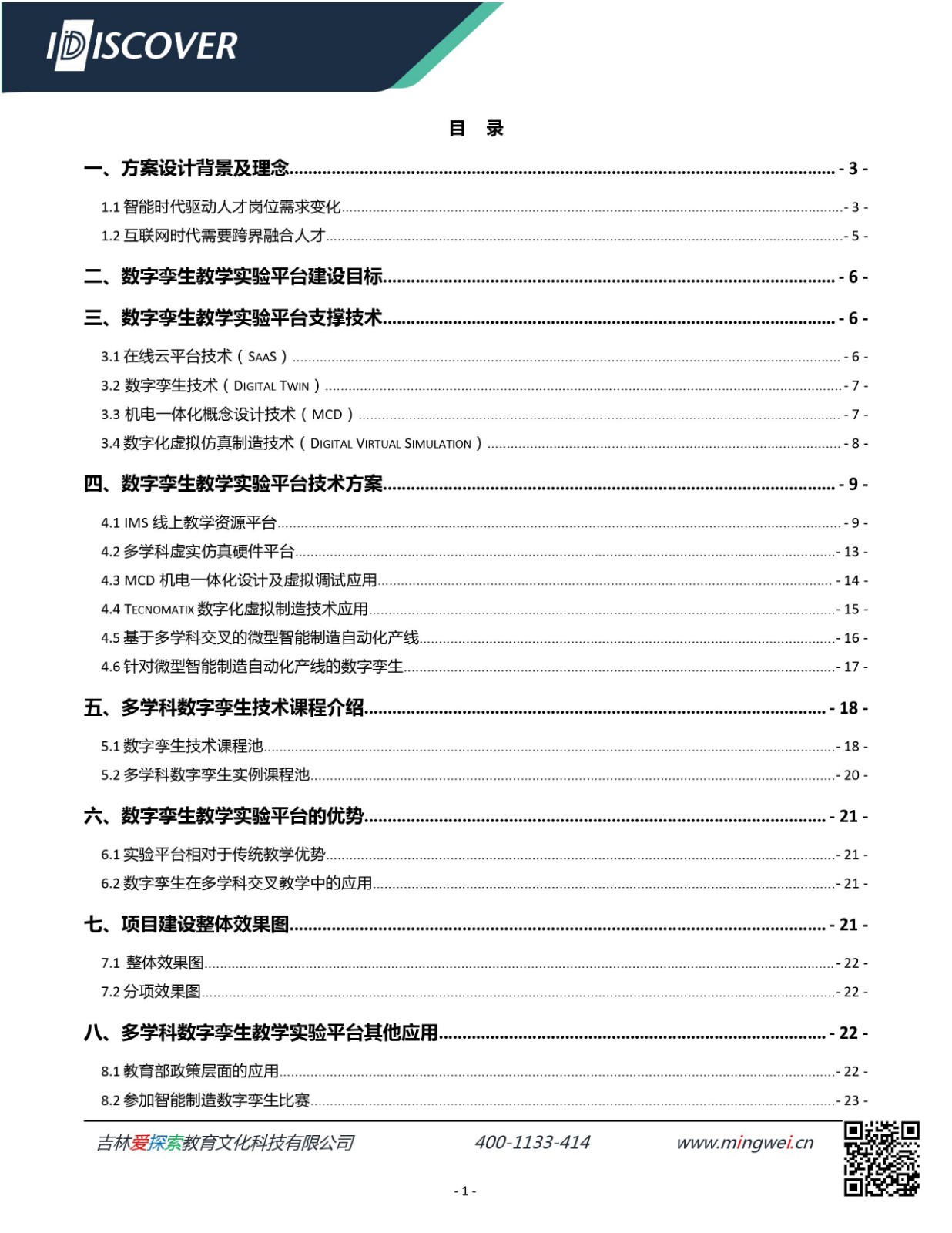 IDISCOVER

目 录

一、方案设计背景及理念 - 3 -

1.1 智能时代驱动人才岗位需求变化 - 3 -

1.2 互联网时代需要跨界融合人才 - 5 -

二、数字孪生教学实验平台建设目标 - 6 -

三、数字孪生教学实验平台支撑技术 - 6 -

3.1 在线云平台技术（SAAS） - 6 -

3.2 数字孪生技术（DIGITAL TWIN） - 7 -

3.3 机电一体化概念设计技术（MCD） - 7 -

3.4 数字化虚拟仿真制造技术（DIGITAL VIRTUAL SIMULATION） - 8 -

四、数字孪生教学实验平台技术方案 - 9 -

4.1 IMS 线上教学资源平台 - 9 -

4.2 多学科虚实仿真硬件平台 - 13 -

4.3 MCD 机电一体化设计及虚拟调试应用 - 14 -

4.4 TECNOMATIX 数字化虚拟制造技术应用 - 15 -

4.5 基于多学科交叉的微型智能制造自动化产线 - 16 -

4.6 针对微型智能制造自动化产线的数字孪生 - 17 -

五、多学科数字孪生技术课程介绍 - 18 -

5.1 数字孪生技术课程池 - 18 -

5.2 多学科数字孪生实例课程池 - 20 -

六、数字孪生教学实验平台的优势 - 21 -

6.1 实验平台相对于传统教学优势 - 21 -

6.2 数字孪生在多学科交叉教学中的应用 - 21 -

七、项目建设整体效果图 - 21 -

7.1 整体效果图 - 22 -

7.2 分项效果图 - 22 -

八、多学科数字孪生教学实验平台其他应用 - 22 -

8.1 教育部政策层面的应用 - 22 -

8.2 参加智能制造数字孪生比赛 - 23 -

吉林爱探索教育文化科技有限公司 400-1133-414 www.mingwei.cn

- 1 -